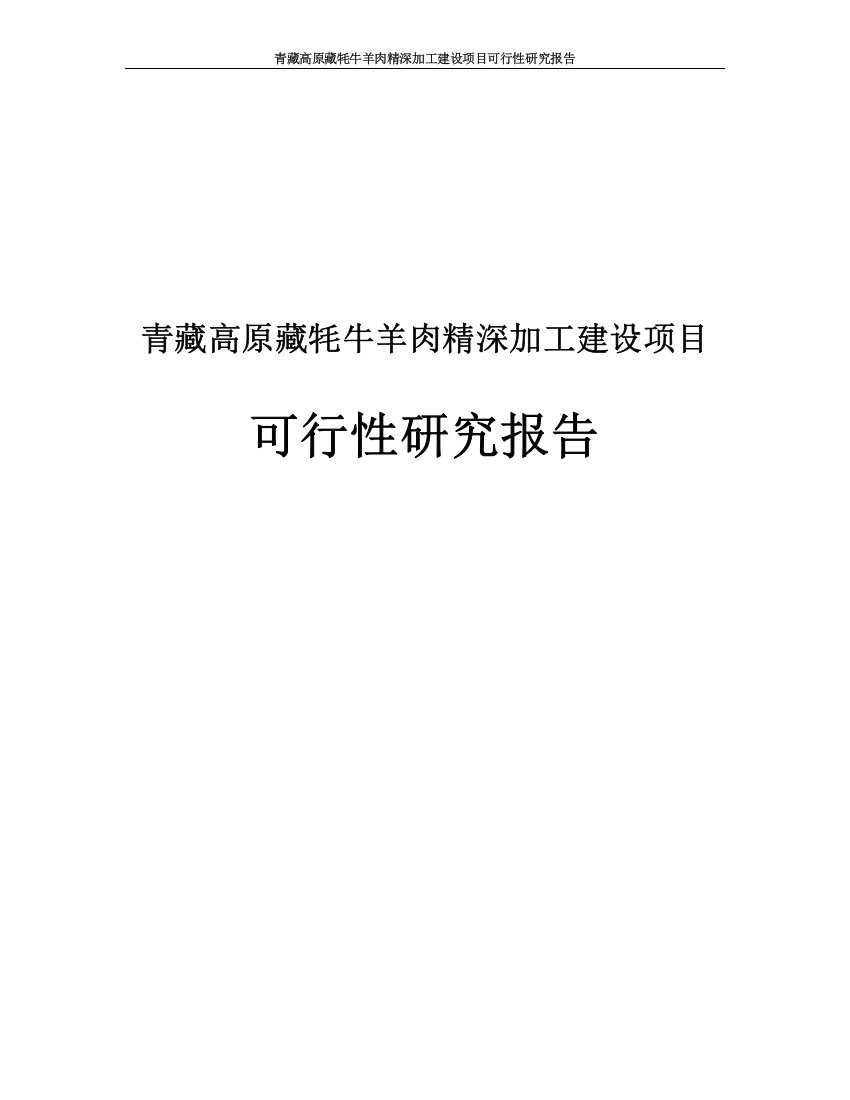 青藏高原藏牦牛羊肉精深加工建设项目可行性研究报告

青藏高原藏牦牛羊肉精深加工建设项目

可行性研究报告